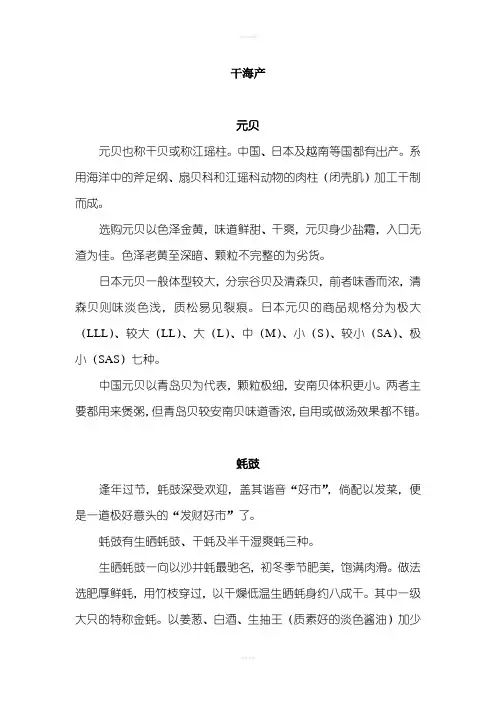 干海产

元贝

元贝也称干贝或称江瑶柱。中国、日本及越南等国都有出产。系用海洋中的斧足纲、扇贝科和江瑶科动物的肉柱（闭壳肌）加工干制而成。

选购元贝以色泽金黄，味道鲜甜、干爽，元贝身少盐霜，入口无渣为佳。色泽老黄至深暗、颗粒不完整的为劣货。

日本元贝一般体型较大，分宗谷贝及清森贝，前者味香而浓，清森贝则味淡色浅，质松易见裂痕。日本元贝的商品规格分为极大（LLL）、较大（LL）、大（L）、中（M）、小（S）、较小（SA）、极小（SAS）七种。

中国元贝以青岛贝为代表，颗粒极细，安南贝体积更小。两者主要都用来煲粥，但青岛贝较安南贝味道香浓，自用或做汤效果都不错。

蚝豉

逢年过节，蚝豉深受欢迎，盖其谐音“好市”，倘配以发菜，便是一道极好意头的“发财好市”了。

蚝豉有生晒蚝豉、干蚝及半干湿爽蚝三种。

生晒蚝豉一向以沙井蚝最驰名，初冬季节肥美，饱满肉滑。做法选肥厚鲜蚝，用竹枝穿过，以干燥低温生晒蚝身约八成干。其中一级大只的特称金蚝。以姜葱、白酒、生抽王（质素好的淡色酱油）加少